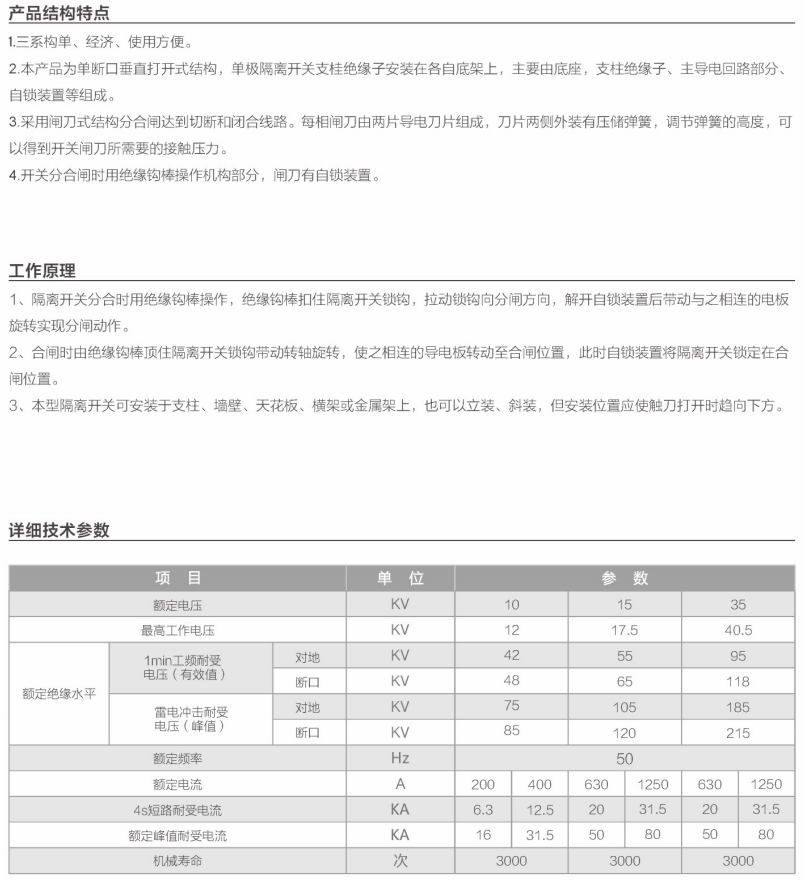 产品结构特点

1.三系构单、经济、使用方便。

2.本产品为单断口垂直打开式结构，单极隔离开关支柱绝缘子安装在各自底架上，主要由底座，支柱绝缘子、主导电回路部分、自锁装置等组成。

3.采用闸刀式结构分合闸达到切断和闭合线路。每相闸刀由两片导电刀片组成，刀片两侧外装有压储弹簧，调节弹簧的高度，可以得到开关闸刀所需要的接触压力。

4.开关分合闸时用绝缘钩棒操作机构部分，闸刀有自锁装置。

工作原理

1、隔离开关分合时用绝缘钩棒操作，绝缘钩棒扣住隔离开关锁钩，拉动锁钩向分闸方向，解开自锁装置后带动与之相连的电板旋转实现分闸动作。

2、合闸时由绝缘钩棒顶住隔离开关锁钩带动转轴旋转，使之相连的导电板转动至合闸位置，此时自锁装置将隔离开关锁定在合闸位置。

3、本型隔离开关可安装于支柱、墙壁、天花板、横架或金属架上，也可以立装、斜装，但安装位置应使触刀打开时趋向下方。

详细技术参数

| 项　目 | | | 单　位 | 参　数 | | | | | |
|---|---|---|---|---|---|---|---|---|---|
| 额定电压 | | | KV | 10 | | 15 | | 35 | |
| 最高工作电压 | | | KV | 12 | | 17.5 | | 40.5 | |
| 额定绝缘水平 | 1min工频耐受电压（有效值） | 对地 | KV | 42 | | 55 | | 95 | |
| | | 断口 | KV | 48 | | 65 | | 118 | |
| | 雷电冲击耐受电压（峰值） | 对地 | KV | 75 | | 105 | | 185 | |
| | | 断口 | KV | 85 | | 120 | | 215 | |
| 额定频率 | | | Hz | 50 | | | | | |
| 额定电流 | | | A | 200 | 400 | 630 | 1250 | 630 | 1250 |
| 4s短路耐受电流 | | | KA | 6.3 | 12.5 | 20 | 31.5 | 20 | 31.5 |
| 额定峰值耐受电流 | | | KA | 16 | 31.5 | 50 | 80 | 50 | 80 |
| 机械寿命 | | | 次 | 3000 | | 3000 | | 3000 | |